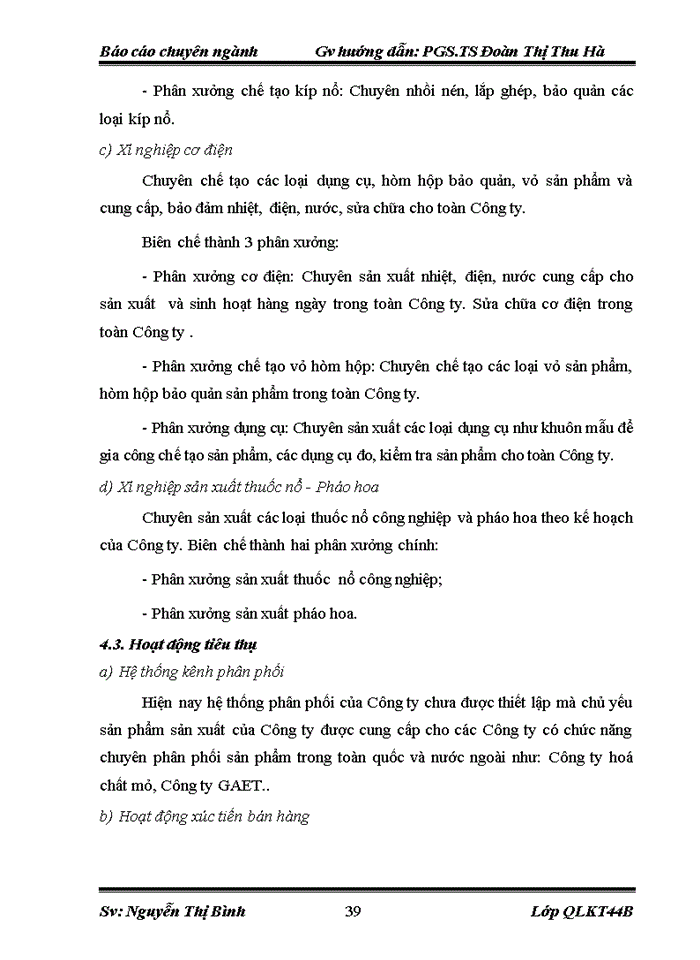 Báo cáo chuyên ngành Gv hướng dẫn: PGS.TS Đoàn Thị Thu Hà

- Phân xưởng chế tạo kíp nổ: Chuyên nhồi nén, lắp ghép, bảo quản các loại kíp nổ.

c) Xí nghiệp cơ điện

Chuyên chế tạo các loại dụng cụ, hòm hộp bảo quản, vỏ sản phẩm và cung cấp, bảo đảm nhiệt, điện, nước, sửa chữa cho toàn Công ty.

Biên chế thành 3 phân xưởng:

- Phân xưởng cơ điện: Chuyên sản xuất nhiệt, điện, nước cung cấp cho sản xuất và sinh hoạt hàng ngày trong toàn Công ty. Sửa chữa cơ điện trong toàn Công ty .

- Phân xưởng chế tạo vỏ hòm hộp: Chuyên chế tạo các loại vỏ sản phẩm, hòm hộp bảo quản sản phẩm trong toàn Công ty.

- Phân xưởng dụng cụ: Chuyên sản xuất các loại dụng cụ như khuôn mẫu để gia công chế tạo sản phẩm, các dụng cụ đo, kiểm tra sản phẩm cho toàn Công ty.

d) Xí nghiệp sản xuất thuốc nổ - Pháo hoa

Chuyên sản xuất các loại thuốc nổ công nghiệp và pháo hoa theo kế hoạch của Công ty. Biên chế thành hai phân xưởng chính:

- Phân xưởng sản xuất thuốc nổ công nghiệp;

- Phân xưởng sản xuất pháo hoa.

4.3. Hoạt động tiêu thụ

a) Hệ thống kênh phân phối

Hiện nay hệ thống phân phối của Công ty chưa được thiết lập mà chủ yếu sản phẩm sản xuất của Công ty được cung cấp cho các Công ty có chức năng chuyên phân phối sản phẩm trong toàn quốc và nước ngoài như: Công ty hoá chất mỏ, Công ty GAET..

b) Hoạt động xúc tiến bán hàng

Sv: Nguyễn Thị Bình 39 Lớp QLKT44B